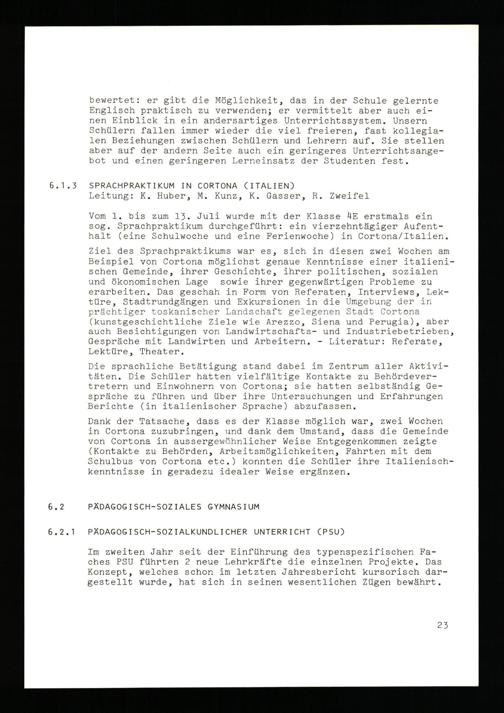 bewertet: er gibt die Möglichkeit, das in der Schule gelernte Englisch praktisch zu verwenden; er vermittelt aber auch einen Einblick in ein andersartiges Unterrichtssystem. Unsern Schülern fallen immer wieder die viel freieren, fast kollegialen Beziehungen zwischen Schülern und Lehrern auf. Sie stellen aber auf der andern Seite auch ein geringeres Unterrichtsangebot und einen geringeren Lerneinsatz der Studenten fest.

6.1.3 SPRACHPRAKTIKUM IN CORTONA (ITALIEN)
Leitung: K. Huber, M. Kunz, K. Gasser, R. Zweifel

Vom 1. bis zum 13. Juli wurde mit der Klasse 4E erstmals ein sog. Sprachpraktikum durchgeführt: ein vierzehntägiger Aufenthalt (eine Schulwoche und eine Ferienwoche) in Cortona/Italien.

Ziel des Sprachpraktikums war es, sich in diesen zwei Wochen am Beispiel von Cortona möglichst genaue Kenntnisse einer italienischen Gemeinde, ihrer Geschichte, ihrer politischen, sozialen und ökonomischen Lage sowie ihrer gegenwärtigen Probleme zu erarbeiten. Das geschah in Form von Referaten, Interviews, Lektüre, Stadtrundgängen und Exkursionen in die Umgebung der in prächtiger toskanischer Landschaft gelegenen Stadt Cortona (kunstgeschichtliche Ziele wie Arezzo, Siena und Perugia), aber auch Besichtigungen von Landwirtschafts- und Industriebetrieben, Gespräche mit Landwirten und Arbeitern. - Literatur: Referate, Lektüre, Theater.

Die sprachliche Betätigung stand dabei im Zentrum aller Aktivitäten. Die Schüler hatten vielfältige Kontakte zu Behördevertretern und Einwohnern von Cortona; sie hatten selbständig Gespräche zu führen und über ihre Untersuchungen und Erfahrungen Berichte (in italienischer Sprache) abzufassen.

Dank der Tatsache, dass es der Klasse möglich war, zwei Wochen in Cortona zuzubringen, und dank dem Umstand, dass die Gemeinde von Cortona in aussergewöhnlicher Weise Entgegenkommen zeigte (Kontakte zu Behörden, Arbeitsmöglichkeiten, Fahrten mit dem Schulbus von Cortona etc.) konnten die Schüler ihre Italienischkenntnisse in geradezu idealer Weise ergänzen.

6.2 PÄDAGOGISCH-SOZIALES GYMNASIUM

6.2.1 PÄDAGOGISCH-SOZIALKUNDLICHER UNTERRICHT (PSU)

Im zweiten Jahr seit der Einführung des typenspezifischen Faches PSU führten 2 neue Lehrkräfte die einzelnen Projekte. Das Konzept, welches schon im letzten Jahresbericht kursorisch dargestellt wurde, hat sich in seinen wesentlichen Zügen bewährt.

23